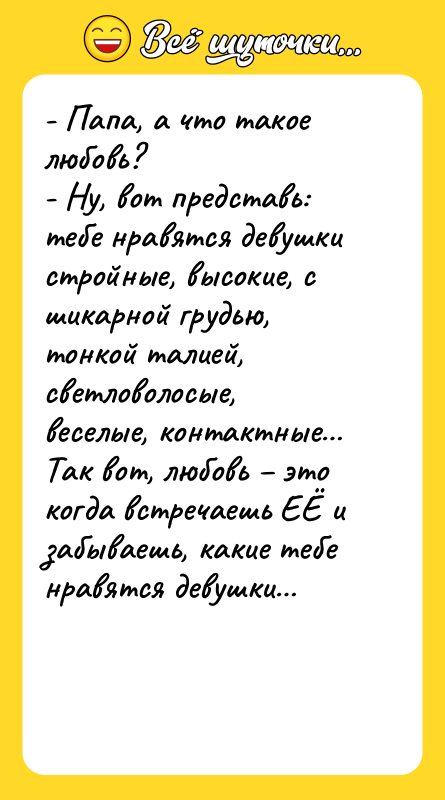 Всё шуточки...

- Папа, а что такое любовь?
- Ну, вот представь: тебе нравятся девушки стройные, высокие, с шикарной грудью, тонкой талией, светловолосые, веселые, контактные... Так вот, любовь – это когда встречаешь ЕЁ и забываешь, какие тебе нравятся девушки...